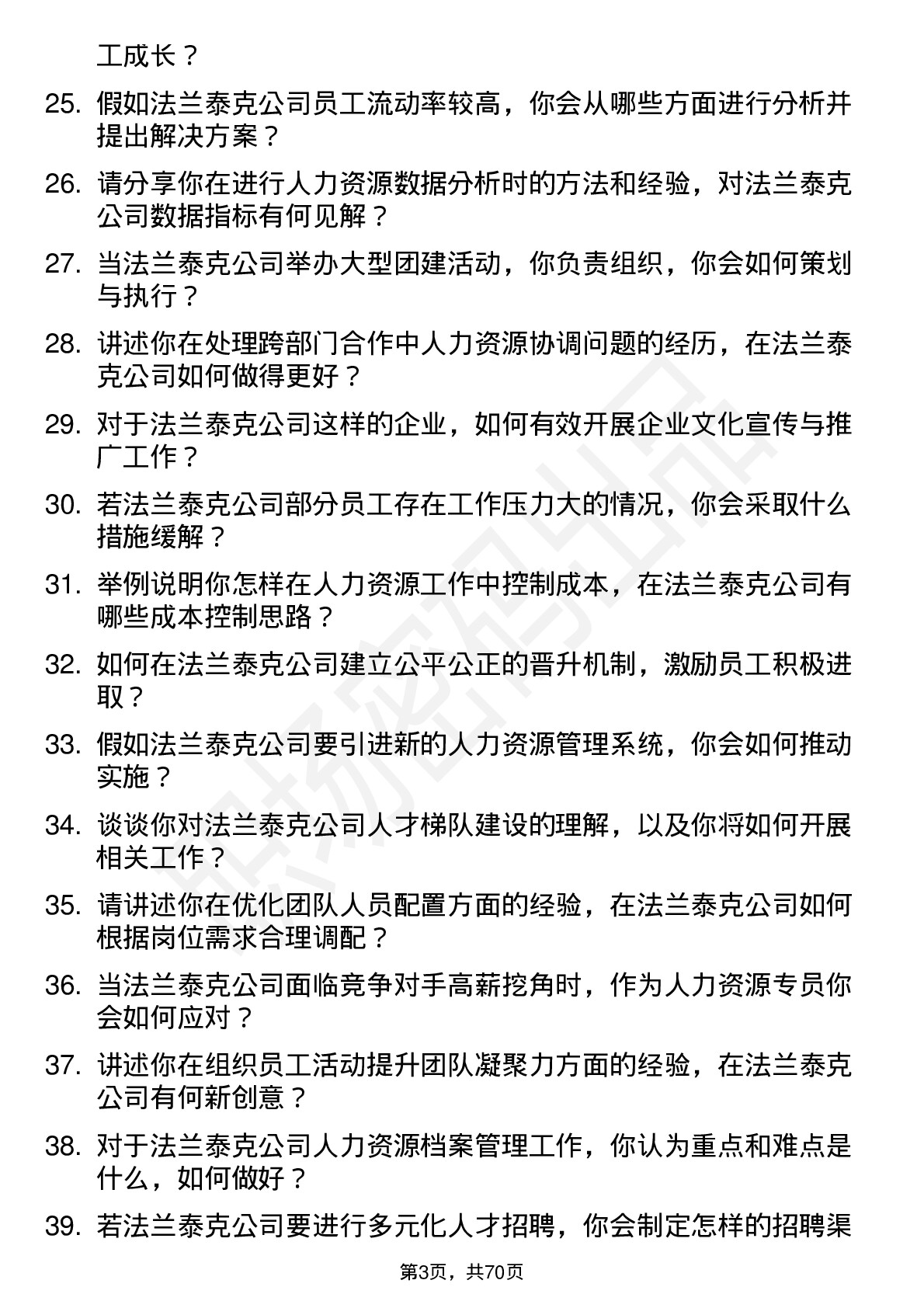 工成长？

25. 假如法兰泰克公司员工流动率较高，你会从哪些方面进行分析并提出解决方案？

26. 请分享你在进行人力资源数据分析时的方法和经验，对法兰泰克公司数据指标有何见解？

27. 当法兰泰克公司举办大型团建活动，你负责组织，你会如何策划与执行？

28. 讲述你在处理跨部门合作中人力资源协调问题的经历，在法兰泰克公司如何做得更好？

29. 对于法兰泰克公司这样的企业，如何有效开展企业文化宣传与推广工作？

30. 若法兰泰克公司部分员工存在工作压力大的情况，你会采取什么措施缓解？

31. 举例说明你怎样在人力资源工作中控制成本，在法兰泰克公司有哪些成本控制思路？

32. 如何在法兰泰克公司建立公平公正的晋升机制，激励员工积极进取？

33. 假如法兰泰克公司要引进新的人力资源管理系统，你会如何推动实施？

34. 谈谈你对法兰泰克公司人才梯队建设的理解，以及你将如何开展相关工作？

35. 请讲述你在优化团队人员配置方面的经验，在法兰泰克公司如何根据岗位需求合理调配？

36. 当法兰泰克公司面临竞争对手高薪挖角时，作为人力资源专员你会如何应对？

37. 讲述你在组织员工活动提升团队凝聚力方面的经验，在法兰泰克公司有何新创意？

38. 对于法兰泰克公司人力资源档案管理工作，你认为重点和难点是什么，如何做好？

39. 若法兰泰克公司要进行多元化人才招聘，你会制定怎样的招聘渠

第3页，共70页